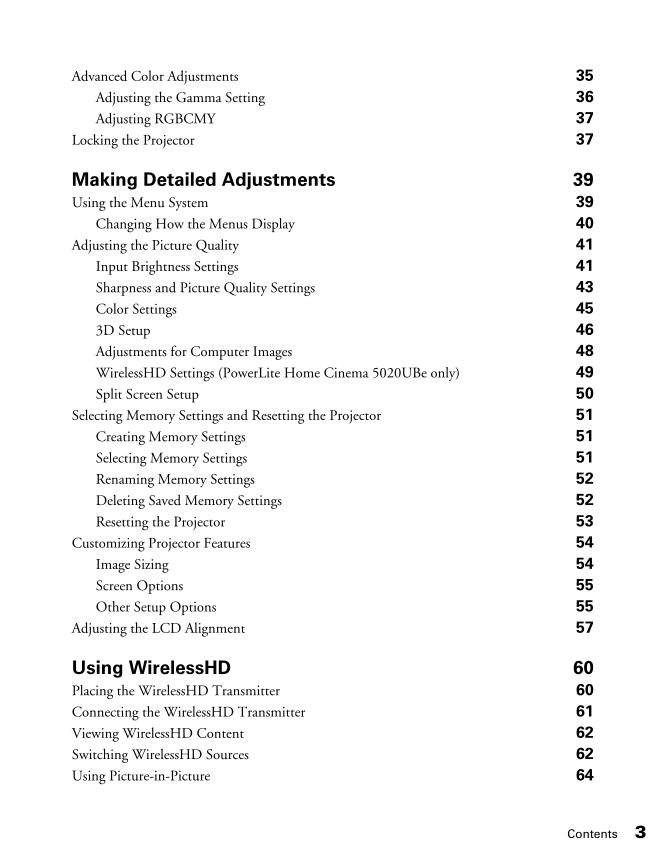 Advanced Color Adjustments 35
Adjusting the Gamma Setting 36
Adjusting RGBCMY 37
Locking the Projector 37

Making Detailed Adjustments 39
Using the Menu System 39
Changing How the Menus Display 40
Adjusting the Picture Quality 41
Input Brightness Settings 41
Sharpness and Picture Quality Settings 43
Color Settings 45
3D Setup 46
Adjustments for Computer Images 48
WirelessHD Settings (PowerLite Home Cinema 5020UBe only) 49
Split Screen Setup 50
Selecting Memory Settings and Resetting the Projector 51
Creating Memory Settings 51
Selecting Memory Settings 51
Renaming Memory Settings 52
Deleting Saved Memory Settings 52
Resetting the Projector 53
Customizing Projector Features 54
Image Sizing 54
Screen Options 55
Other Setup Options 55
Adjusting the LCD Alignment 57

Using WirelessHD 60
Placing the WirelessHD Transmitter 60
Connecting the WirelessHD Transmitter 61
Viewing WirelessHD Content 62
Switching WirelessHD Sources 62
Using Picture-in-Picture 64

Contents 3